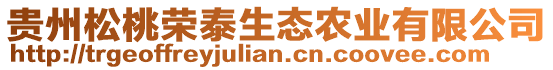 贵州松桃荣泰生态农业有限公司
http://trgeoffreyjulian.cn.coovee.com